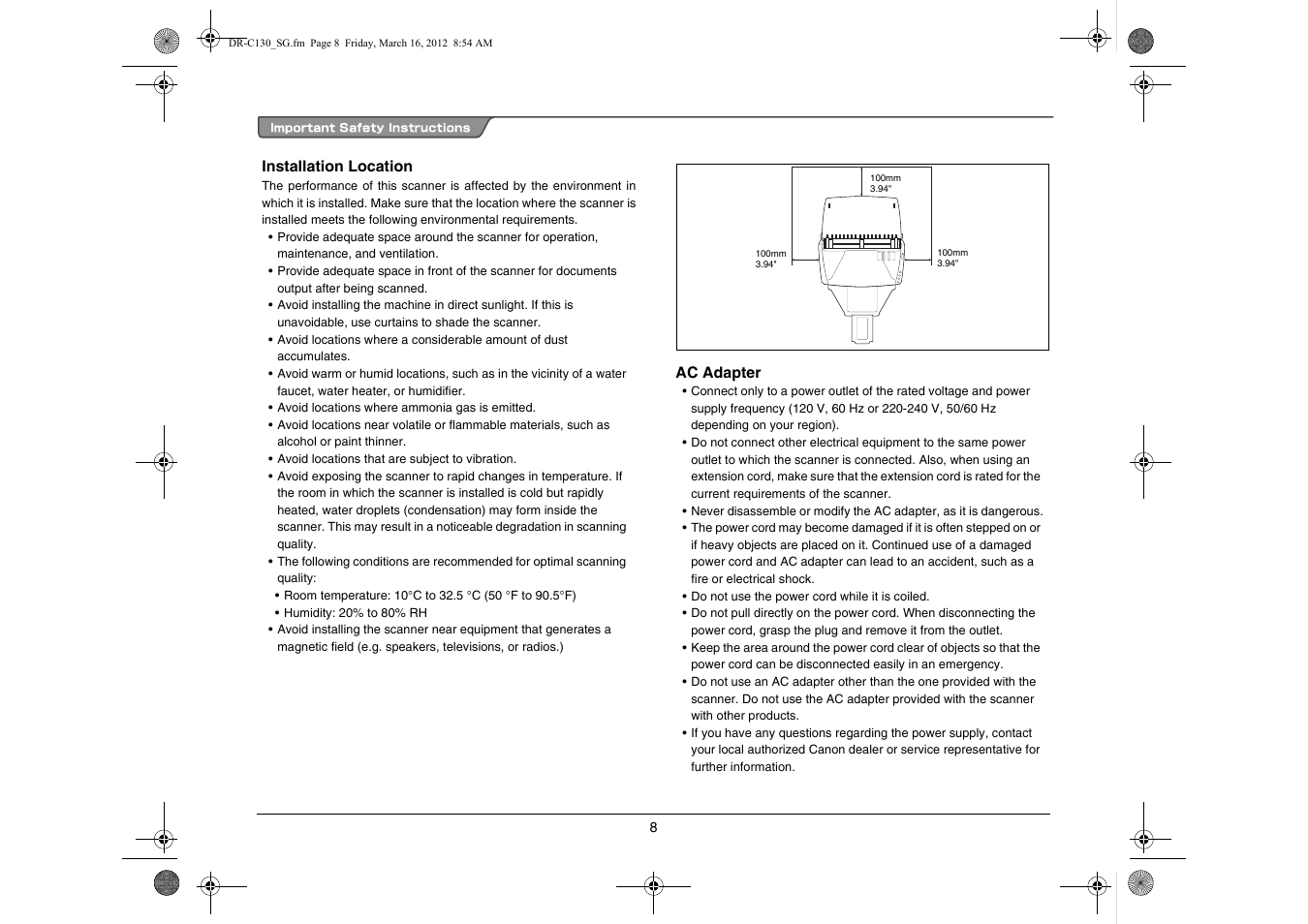 DR-C130_SG.fm Page 8 Friday, March 16, 2012 8:54 AM

Important Safety Instructions

Installation Location

The performance of this scanner is affected by the environment in which it is installed. Make sure that the location where the scanner is installed meets the following environmental requirements.

• Provide adequate space around the scanner for operation, maintenance, and ventilation.
• Provide adequate space in front of the scanner for documents output after being scanned.
• Avoid installing the machine in direct sunlight. If this is unavoidable, use curtains to shade the scanner.
• Avoid locations where a considerable amount of dust accumulates.
• Avoid warm or humid locations, such as in the vicinity of a water faucet, water heater, or humidifier.
• Avoid locations where ammonia gas is emitted.
• Avoid locations near volatile or flammable materials, such as alcohol or paint thinner.
• Avoid locations that are subject to vibration.
• Avoid exposing the scanner to rapid changes in temperature. If the room in which the scanner is installed is cold but rapidly heated, water droplets (condensation) may form inside the scanner. This may result in a noticeable degradation in scanning quality.
• The following conditions are recommended for optimal scanning quality:
• Room temperature: 10°C to 32.5 °C (50 °F to 90.5°F)
• Humidity: 20% to 80% RH
• Avoid installing the scanner near equipment that generates a magnetic field (e.g. speakers, televisions, or radios.)

100mm
3.94"

100mm
3.94"

100mm
3.94"

AC Adapter

• Connect only to a power outlet of the rated voltage and power supply frequency (120 V, 60 Hz or 220-240 V, 50/60 Hz depending on your region).
• Do not connect other electrical equipment to the same power outlet to which the scanner is connected. Also, when using an extension cord, make sure that the extension cord is rated for the current requirements of the scanner.
• Never disassemble or modify the AC adapter, as it is dangerous.
• The power cord may become damaged if it is often stepped on or if heavy objects are placed on it. Continued use of a damaged power cord and AC adapter can lead to an accident, such as a fire or electrical shock.
• Do not use the power cord while it is coiled.
• Do not pull directly on the power cord. When disconnecting the power cord, grasp the plug and remove it from the outlet.
• Keep the area around the power cord clear of objects so that the power cord can be disconnected easily in an emergency.
• Do not use an AC adapter other than the one provided with the scanner. Do not use the AC adapter provided with the scanner with other products.
• If you have any questions regarding the power supply, contact your local authorized Canon dealer or service representative for further information.

8